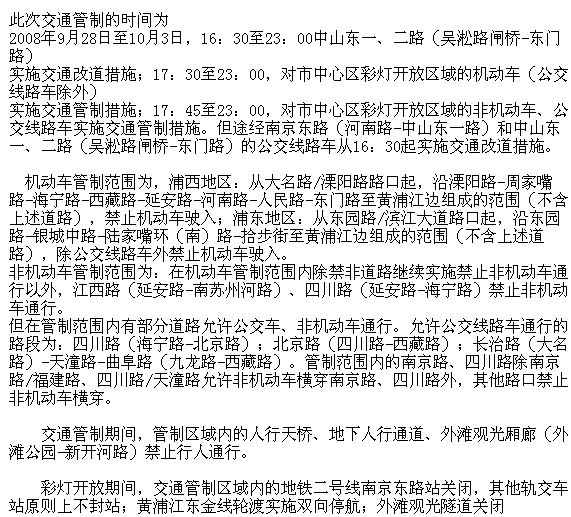 此次交通管制的时间为
2008年9月28日至10月3日，16：30至23：00中山东一、二路（吴淞路闸桥-东门路）
实施交通改道措施；17：30至23：00，对市中心区彩灯开放区域的机动车（公交线路车除外）
实施交通管制措施；17：45至23：00，对市中心区彩灯开放区域的非机动车、公交线路车实施交通管制措施。但途经南京东路（河南路-中山东一路）和中山东一、二路（吴淞路闸桥-东门路）的公交线路车从16：30起实施交通改道措施。

机动车管制范围为，浦西地区：从大名路/溧阳路路口起，沿溧阳路-周家嘴路-海宁路-西藏路-延安路-河南路-人民路-东门路至黄浦江边组成的范围（不含上述道路），禁止机动车驶入；浦东地区：从东园路/滨江大道路口起，沿东园路-银城中路-陆家嘴环（南）路-拾步街至黄浦江边组成的范围（不含上述道路），除公交线路车外禁止机动车驶入。
非机动车管制范围为：在机动车管制范围内除禁非道路继续实施禁止非机动车通行以外，江西路（延安路-南苏州河路）、四川路（延安路-海宁路）禁止非机动车通行。
但在管制范围内有部分道路允许公交车、非机动车通行。允许公交线路车通行的路段为：四川路（海宁路-北京路）；北京路（四川路-西藏路）；长治路（大名路）-天潼路-曲阜路（九龙路-西藏路）。管制范围内的南京路、四川路除南京路/福建路、四川路/天潼路允许非机动车横穿南京路、四川路外，其他路口禁止非机动车横穿。

交通管制期间，管制区域内的人行天桥、地下人行通道、外滩观光厢廊（外滩公园-新开河路）禁止行人通行。

彩灯开放期间，交通管制区域内的地铁二号线南京东路站关闭，其他轨交车站原则上不封站；黄浦江东金线轮渡实施双向停航；外滩观光隧道关闭